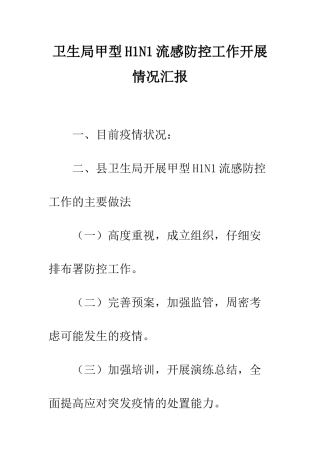 卫生局甲型H1N1流感防控工作开展情况汇报

一、目前疫情状况：

二、县卫生局开展甲型H1N1流感防控工作的主要做法

（一）高度重视，成立组织，仔细安排布署防控工作。

（二）完善预案，加强监管，周密考虑可能发生的疫情。

（三）加强培训，开展演练总结，全面提高应对突发疫情的处置能力。